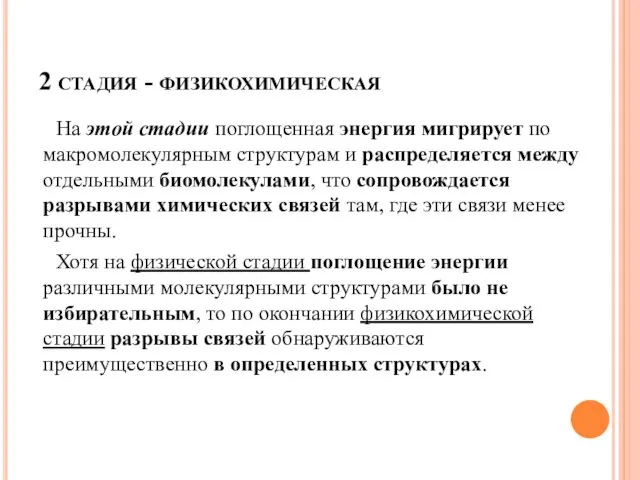 2 СТАДИЯ - ФИЗИКОХИМИЧЕСКАЯ

На этой стадии поглощенная энергия мигрирует по макромолекулярным структурам и распределяется между отдельными биомолекулами, что сопровождается разрывами химических связей там, где эти связи менее прочны.

Хотя на физической стадии поглощение энергии различными молекулярными структурами было не избирательным, то по окончании физикохимической стадии разрывы связей обнаруживаются преимущественно в определенных структурах.